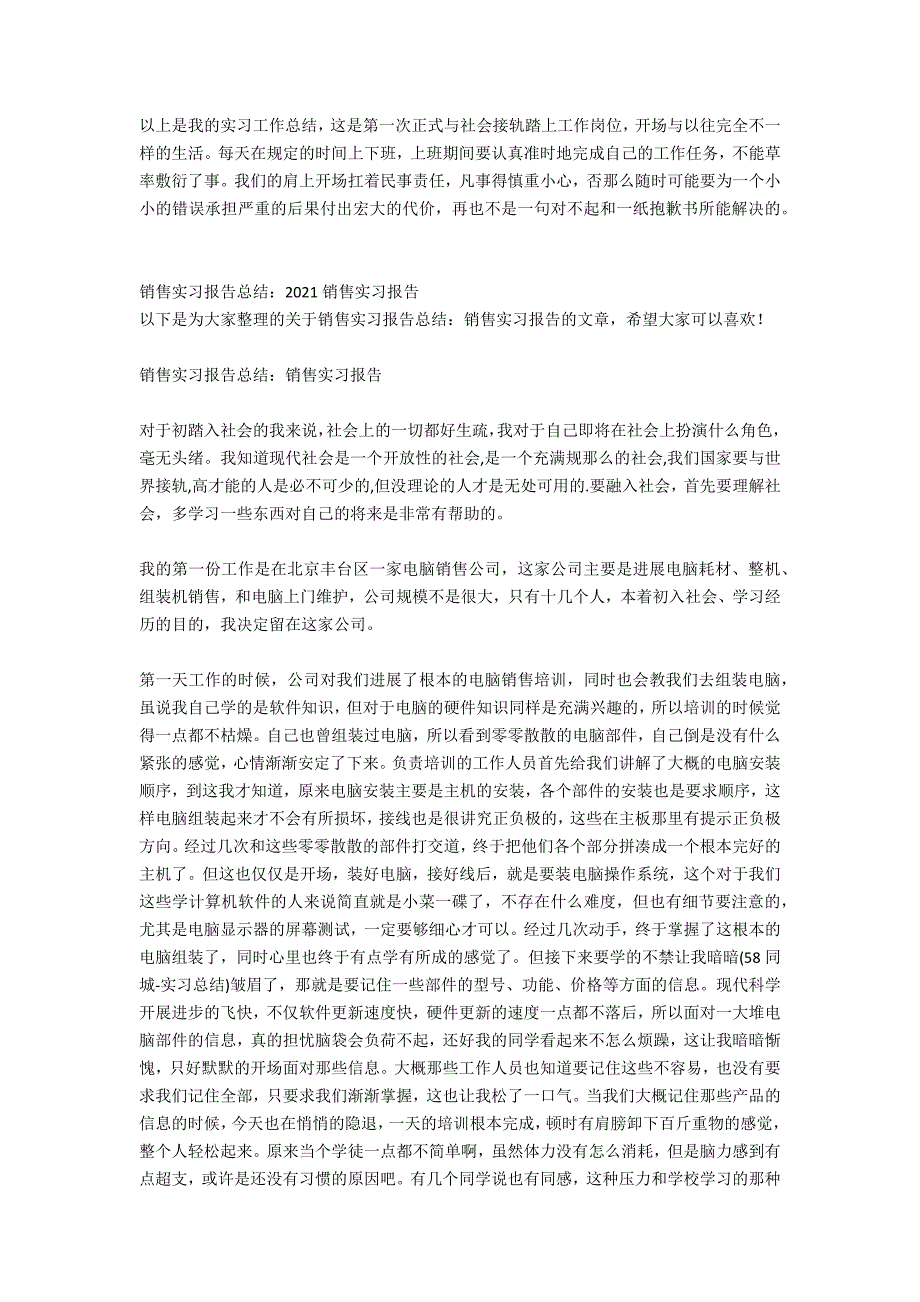 以上是我的实习工作总结，这是第一次正式与社会接轨踏上工作岗位，开场与以往完全不一样的生活。每天在规定的时间上下班，上班期间要认真准时地完成自己的工作任务，不能草率敷衍了事。我们的肩上开场扛着民事责任，凡事得慎重小心，否那么随时可能要为一个小小的错误承担严重的后果付出宏大的代价，再也不是一句对不起和一纸抱歉书所能解决的。

销售实习报告总结：2021 销售实习报告
以下是为大家整理的关于销售实习报告总结：销售实习报告的文章，希望大家可以喜欢！

销售实习报告总结：销售实习报告

对于初踏入社会的我来说,社会上的一切都好生疏,我对于自己即将在社会上扮演什么角色，毫无头绪。我知道现代社会是一个开放性的社会,是一个充满规那么的社会,我们国家要与世界接轨,高才能的人是必不可少的,但没理论的人才是无处可用的.要融入社会，首先要理解社会，多学习一些东西对自己的将来是非常有帮助的。

我的第一份工作是在北京丰台区一家电脑销售公司，这家公司主要是进展电脑耗材、整机、组装机销售，和电脑上门维护，公司规模不是很大，只有十几个人，本着初入社会、学习经历的目的，我决定留在这家公司。

第一天工作的时候，公司对我们进展了根本的电脑销售培训，同时也会教我们去组装电脑，虽说我自己学的是软件知识，但对于电脑的硬件知识同样是充满兴趣的，所以培训的时候觉得一点都不枯燥。自己也曾组装过电脑，所以看到零零散散的电脑部件，自己倒是没有什么紧张的感觉，心情渐渐安定了下来。负责培训的工作人员首先给我们讲解了大概的电脑安装顺序，到这我才知道，原来电脑安装主要是主机的安装，各个部件的安装也是要求顺序，这样电脑组装起来才不会有所损坏，接线也是很讲究正负极的，这些在主板那里有提示正负极方向。经过几次和这些零零散散的部件打交道，终于把他们各个部分拼凑成一个根本完好的主机了。但这也仅仅是开场，装好电脑，接好线后，就是要装电脑操作系统，这个对于我们这些学计算机软件的人来说简直就是小菜一碟了，不存在什么难度，但也有细节要注意的，尤其是电脑显示器的屏幕测试，一定要够细心才可以。经过几次动手，终于掌握了这根本的电脑组装了，同时心里也终于有点学有所成的感觉了。但接下来要学的不禁让我暗暗(58 同城-实习总结)皱眉了，那就是要记住一些部件的型号、功能、价格等方面的信息。现代科学开展进步的飞快，不仅软件更新速度快，硬件更新的速度一点都不落后，所以面对一大堆电脑部件的信息，真的担忧脑袋会负荷不起，还好我的同学看起来不怎么烦躁，这让我暗暗惭愧，只好默默的开场面对那些信息。大概那些工作人员也知道要记住这些不容易，也没有要求我们记住全部，只要求我们渐渐掌握，这也让我松了一口气。当我们大概记住那些产品的信息的时候，今天也在悄悄的隐退，一天的培训根本完成，顿时有肩膀卸下百斤重物的感觉，整个人轻松起来。原来当个学徒一点都不简单啊，虽然体力没有怎么消耗，但是脑力感到有点超支，或许是还没有习惯的原因吧。有几个同学说也有同感，这种压力和学校学习的那种